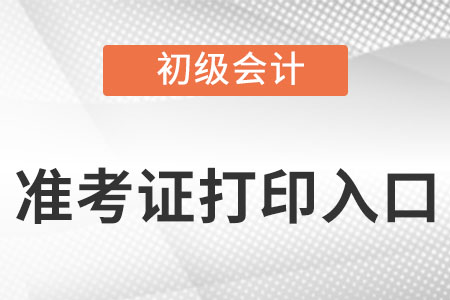 初级会计

准考证打印入口